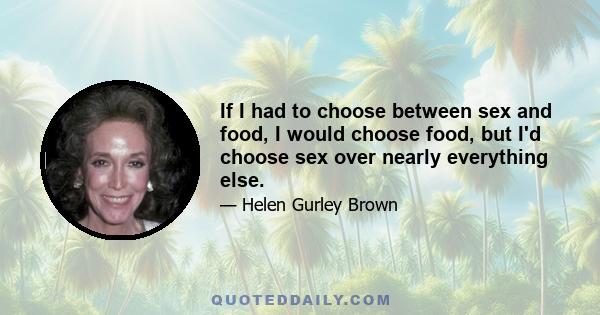 If I had to choose between sex and food, I would choose food, but I'd choose sex over nearly everything else.

— Helen Gurley Brown

QUOTEDDAILY.COM